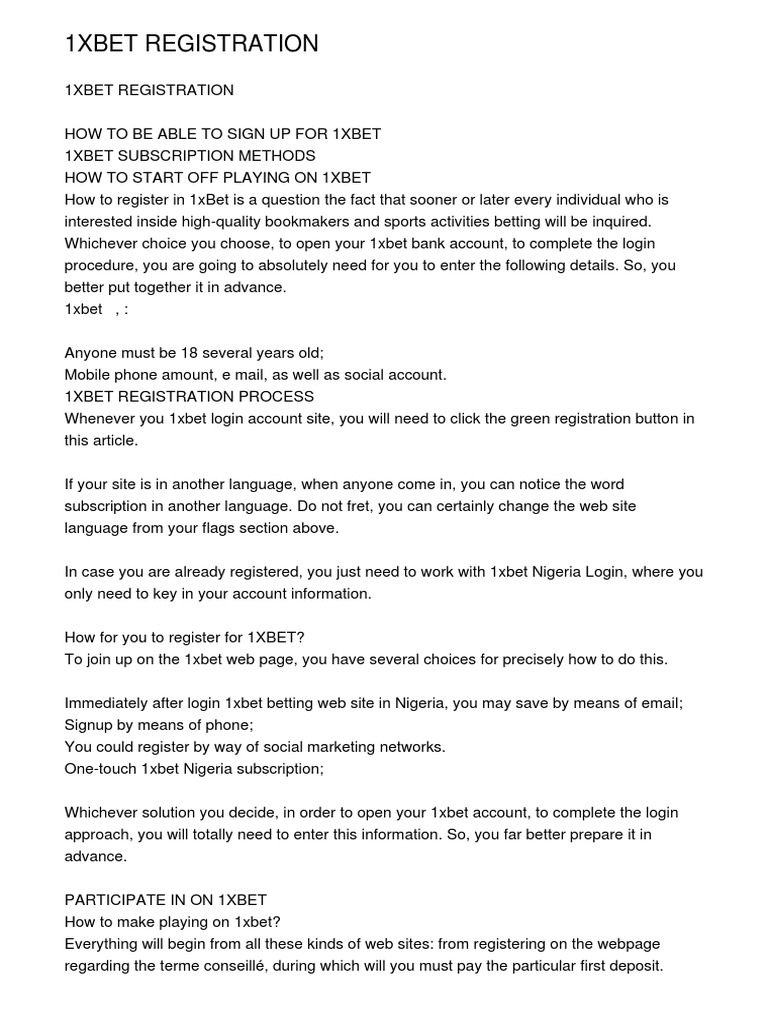 1XBET REGISTRATION

1XBET REGISTRATION

HOW TO BE ABLE TO SIGN UP FOR 1XBET
1XBET SUBSCRIPTION METHODS
HOW TO START OFF PLAYING ON 1XBET
How to register in 1xBet is a question the fact that sooner or later every individual who is interested inside high-quality bookmakers and sports activities betting will be inquired. Whichever choice you choose, to open your 1xbet bank account, to complete the login procedure, you are going to absolutely need for you to enter the following details. So, you better put together it in advance.
1xbet , :

Anyone must be 18 several years old;
Mobile phone amount, e mail, as well as social account.
1XBET REGISTRATION PROCESS
Whenever you 1xbet login account site, you will need to click the green registration button in this article.

If your site is in another language, when anyone come in, you can notice the word subscription in another language. Do not fret, you can certainly change the web site language from your flags section above.

In case you are already registered, you just need to work with 1xbet Nigeria Login, where you only need to key in your account information.

How for you to register for 1XBET?
To join up on the 1xbet web page, you have several choices for precisely how to do this.

Immediately after login 1xbet betting web site in Nigeria, you may save by means of email;
Signup by means of phone;
You could register by way of social marketing networks.
One-touch 1xbet Nigeria subscription;

Whichever solution you decide, in order to open your 1xbet account, to complete the login approach, you will totally need to enter this information. So, you far better prepare it in advance.

PARTICIPATE IN ON 1XBET
How to make playing on 1xbet?
Everything will begin from all these kinds of web sites: from registering on the webpage regarding the terme conseillé, during which will you must pay the particular first deposit.